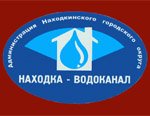 Администрация Находкинского городского округа

НАХОДКА - ВОДОКАНАЛ